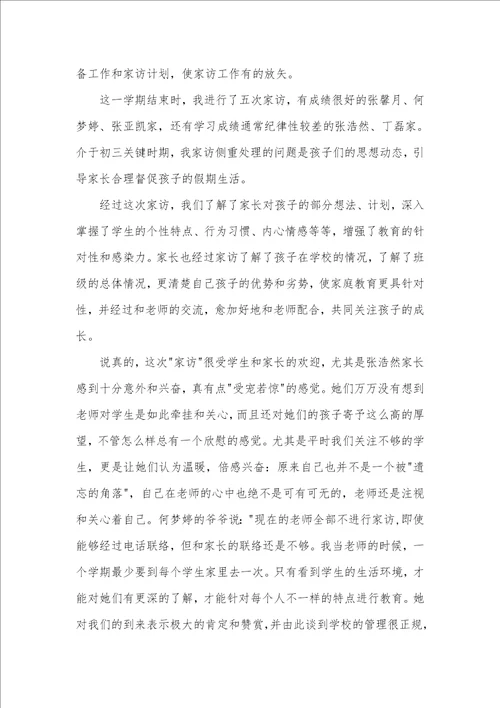 备工作和家访计划，使家访工作有的放矢。

这一学期结束时，我进行了五次家访，有成绩很好的张馨月、何梦婷、张亚凯家，还有学习成绩通常纪律性较差的张浩然、丁磊家。介于初三关键时期，我家访侧重处理的问题是孩子们的思想动态，引导家长合理督促孩子的假期生活。

经过这次家访，我们了解了家长对孩子的部分想法、计划，深入掌握了学生的个性特点、行为习惯、内心情感等等，增强了教育的针对性和感染力。家长也经过家访了解了孩子在学校的情况，了解了班级的总体情况，更清楚自己孩子的优势和劣势，使家庭教育更具针对性，并经过和老师的交流，愈加好地和老师配合，共同关注孩子的成长。

说真的，这次"家访"很受学生和家长的欢迎，尤其是张浩然家长感到十分意外和兴奋，真有点"受宠若惊"的感觉。她们万万没有想到老师对学生是如此牵挂和关心，而且还对她们的孩子寄予这么高的厚望，不管怎么样总有一个欣慰的感觉。尤其是平时我们关注不够的学生，更是让她们认为温暖，倍感兴奋：原来自己也并不是一个被"遗忘的角落"，自己在老师的心中也绝不是可有可无的，老师还是注视和关心着自己。何梦婷的爷爷说："现在的老师全部不进行家访，即使能够经过电话联络，但和家长的联络还是不够。我当老师的时候，一个学期最少要到每个学生家里去一次。只有看到学生的生活环境，才能对她们有更深的了解，才能针对每个人不一样的特点进行教育。她对我们的到来表示极大的肯定和赞赏，并由此谈到学校的管理很正规，